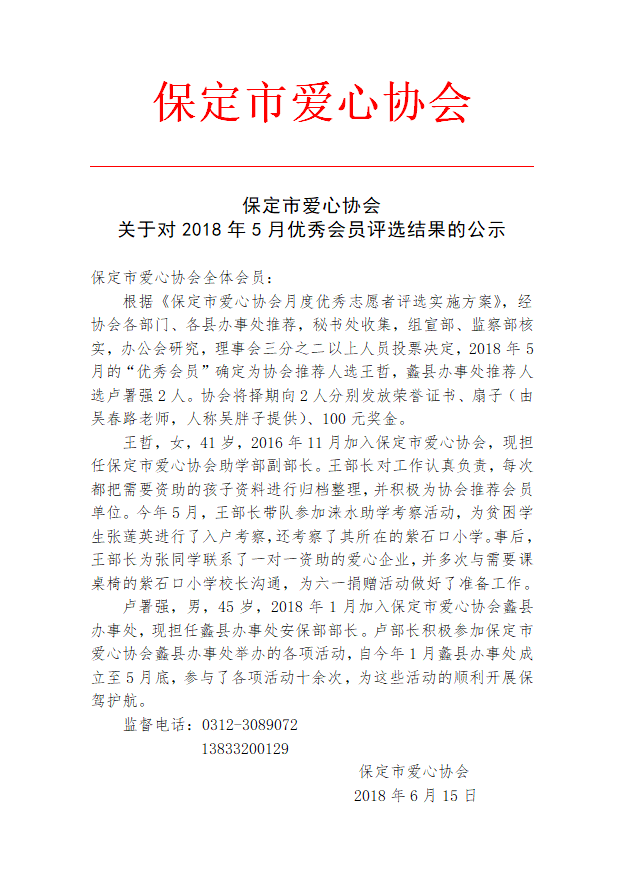 保定市爱心协会

保定市爱心协会
关于对 2018 年 5 月优秀会员评选结果的公示

保定市爱心协会全体会员：

根据《保定市爱心协会月度优秀志愿者评选实施方案》，经协会各部门、各县办事处推荐，秘书处收集，组宣部、监察部核实，办公会研究，理事会三分之二以上人员投票决定，2018 年 5 月的“优秀会员”确定为协会推荐人选王哲，蠡县办事处推荐人选卢署强 2 人。协会将择期向 2 人分别发放荣誉证书、扇子（由吴春路老师，人称吴胖子提供）、100 元奖金。

王哲，女，41 岁，2016 年 11 月加入保定市爱心协会，现担任保定市爱心协会助学部副部长。王部长对工作认真负责，每次都把需要资助的孩子资料进行归档整理，并积极为协会推荐会员单位。今年 5 月，王部长带队参加涞水助学考察活动，为贫困学生张莲英进行了入户考察，还考察了其所在的紫石口小学。事后，王部长为张同学联系了一对一资助的爱心企业，并多次与需要课桌椅的紫石口小学校长沟通，为六一捐赠活动做好了准备工作。

卢署强，男，45 岁，2018 年 1 月加入保定市爱心协会蠡县办事处，现担任蠡县办事处安保部部长。卢部长积极参加保定市爱心协会蠡县办事处举办的各项活动，自今年 1 月蠡县办事处成立至 5 月底，参与了各项活动十余次，为这些活动的顺利开展保驾护航。

监督电话：0312-3089072
13833200129

保定市爱心协会
2018 年 6 月 15 日